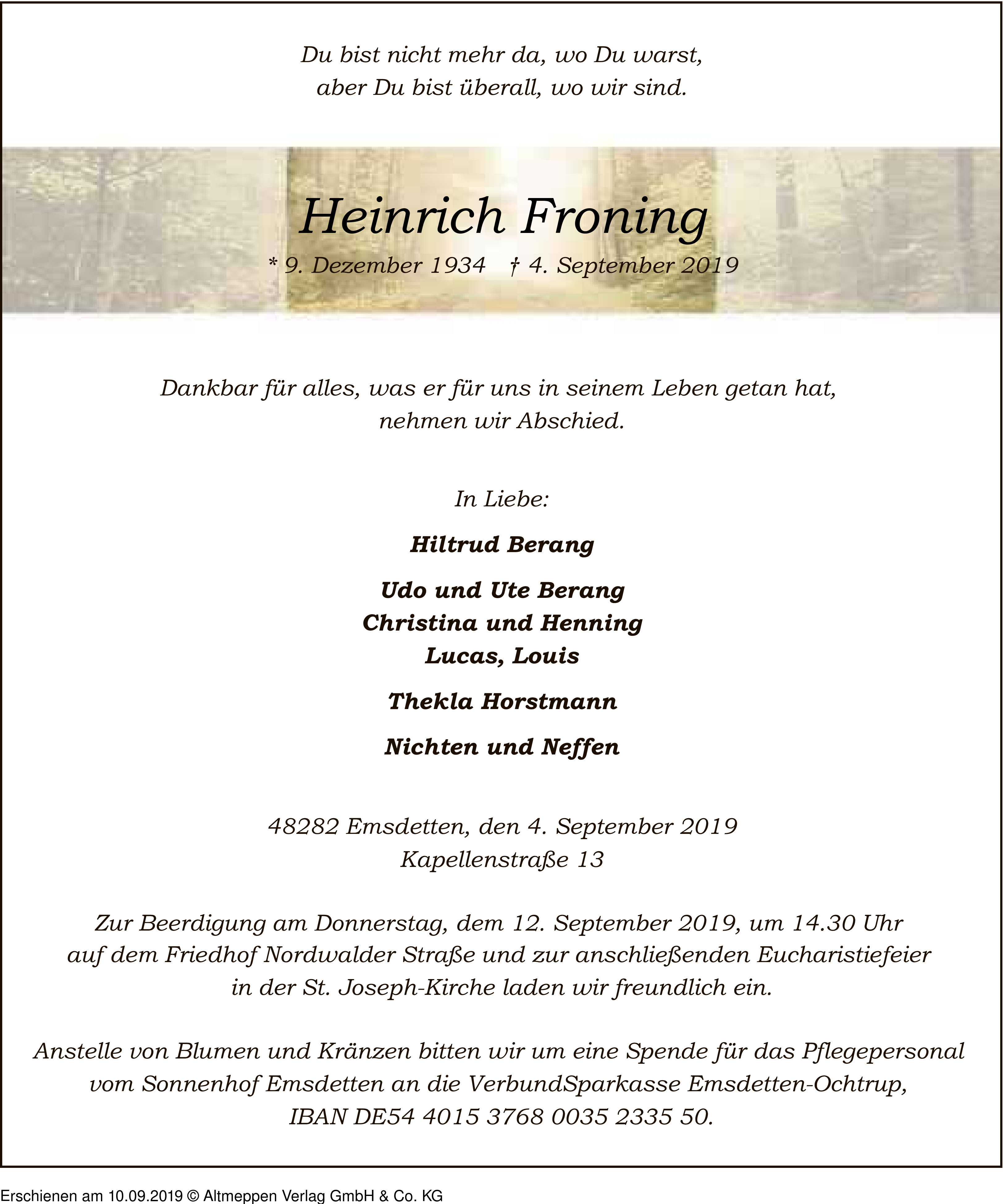 Du bist nicht mehr da, wo Du warst,
aber Du bist überall, wo wir sind.

Heinrich Froning

* 9. Dezember 1934 † 4. September 2019

Dankbar für alles, was er für uns in seinem Leben getan hat,
nehmen wir Abschied.

In Liebe:

Hiltrud Berang

Udo und Ute Berang
Christina und Henning
Lucas, Louis

Thekla Horstmann

Nichten und Neffen

48282 Emsdetten, den 4. September 2019
Kapellenstraße 13

Zur Beerdigung am Donnerstag, dem 12. September 2019, um 14.30 Uhr auf dem Friedhof Nordwalder Straße und zur anschließenden Eucharistiefeier in der St. Joseph-Kirche laden wir freundlich ein.

Anstelle von Blumen und Kränzen bitten wir um eine Spende für das Pflegepersonal vom Sonnenhof Emsdetten an die VerbundSparkasse Emsdetten-Ochtrup, IBAN DE54 4015 3768 0035 2335 50.

Erschienen am 10.09.2019 © Altmeppen Verlag GmbH & Co. KG